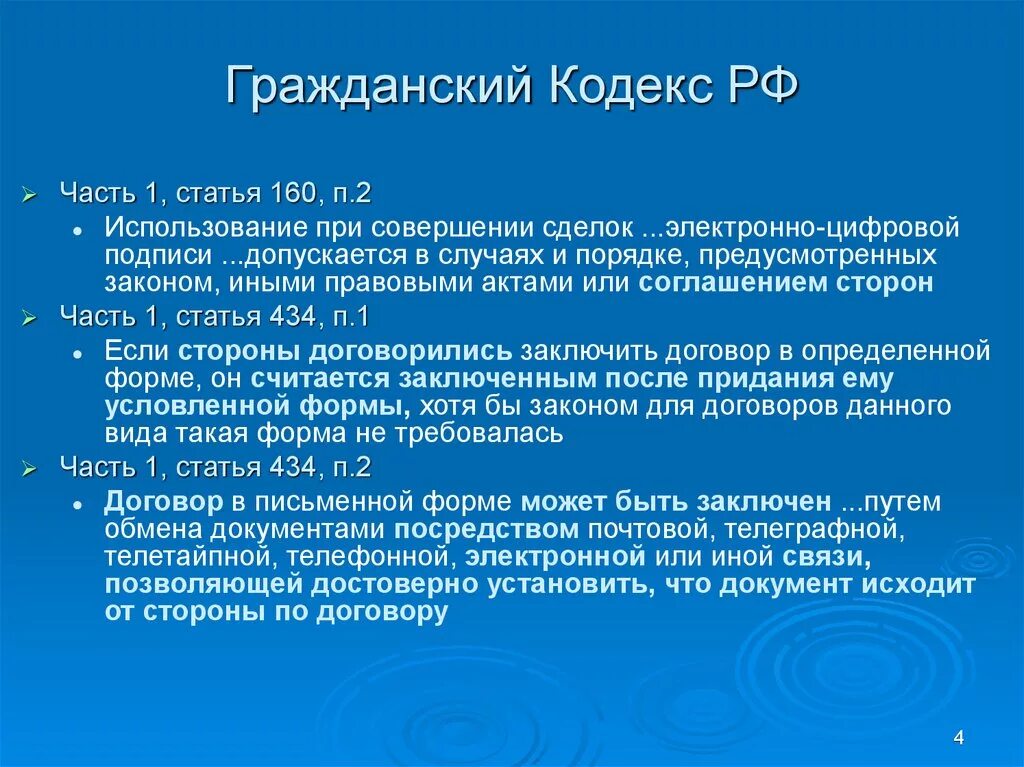 Гражданский Кодекс РФ

Часть 1, статья 160, п.2

Использование при совершении сделок ...электронно-цифровой подписи ...допускается в случаях и порядке, предусмотренных законом, иными правовыми актами или соглашением сторон

Часть 1, статья 434, п.1

Если стороны договорились заключить договор в определенной форме, он считается заключенным после придания ему условленной формы, хотя бы законом для договоров данного вида такая форма не требовалась

Часть 1, статья 434, п.2

Договор в письменной форме может быть заключен ...путем обмена документами посредством почтовой, телеграфной, телетайпной, телефонной, электронной или иной связи, позволяющей достоверно установить, что документ исходит от стороны по договору

4